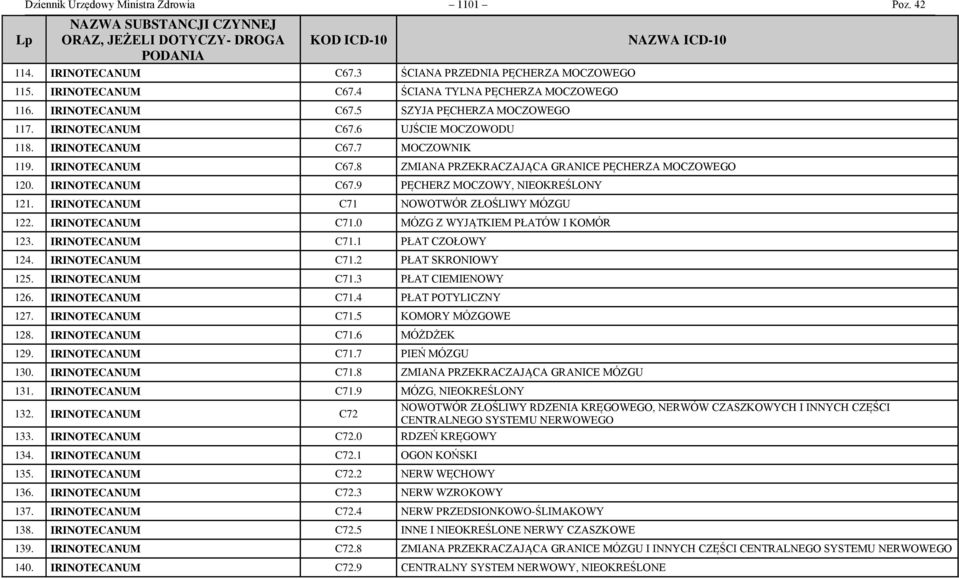 Dziennik Urzędowy Ministra Zdrowia – 1101 – Poz. 42

| Lp | NAZWA SUBSTANCJI CZYNNEJ ORAZ, JEŻELI DOTYCZY- DROGA PODANIA | KOD ICD-10 | NAZWA ICD-10 |
|---|---|---|---|
| 114. | IRINOTECANUM | C67.3 | ŚCIANA PRZEDNIA PĘCHERZA MOCZOWEGO |
| 115. | IRINOTECANUM | C67.4 | ŚCIANA TYLNA PĘCHERZA MOCZOWEGO |
| 116. | IRINOTECANUM | C67.5 | SZYJA PĘCHERZA MOCZOWEGO |
| 117. | IRINOTECANUM | C67.6 | UJŚCIE MOCZOWODU |
| 118. | IRINOTECANUM | C67.7 | MOCZOWNIK |
| 119. | IRINOTECANUM | C67.8 | ZMIANA PRZEKRACZAJĄCA GRANICE PĘCHERZA MOCZOWEGO |
| 120. | IRINOTECANUM | C67.9 | PĘCHERZ MOCZOWY, NIEOKREŚLONY |
| 121. | IRINOTECANUM | C71 | NOWOTWÓR ZŁOŚLIWY MÓZGU |
| 122. | IRINOTECANUM | C71.0 | MÓZG Z WYJĄTKIEM PŁATÓW I KOMÓR |
| 123. | IRINOTECANUM | C71.1 | PŁAT CZOŁOWY |
| 124. | IRINOTECANUM | C71.2 | PŁAT SKRONIOWY |
| 125. | IRINOTECANUM | C71.3 | PŁAT CIEMIENOWY |
| 126. | IRINOTECANUM | C71.4 | PŁAT POTYLICZNY |
| 127. | IRINOTECANUM | C71.5 | KOMORY MÓZGOWE |
| 128. | IRINOTECANUM | C71.6 | MÓŻDŻEK |
| 129. | IRINOTECANUM | C71.7 | PIEŃ MÓZGU |
| 130. | IRINOTECANUM | C71.8 | ZMIANA PRZEKRACZAJĄCA GRANICE MÓZGU |
| 131. | IRINOTECANUM | C71.9 | MÓZG, NIEOKREŚLONY |
| 132. | IRINOTECANUM | C72 | NOWOTWÓR ZŁOŚLIWY RDZENIA KRĘGOWEGO, NERWÓW CZASZKOWYCH I INNYCH CZĘŚCI CENTRALNEGO SYSTEMU NERWOWEGO |
| 133. | IRINOTECANUM | C72.0 | RDZEŃ KRĘGOWY |
| 134. | IRINOTECANUM | C72.1 | OGON KOŃSKI |
| 135. | IRINOTECANUM | C72.2 | NERW WĘCHOWY |
| 136. | IRINOTECANUM | C72.3 | NERW WZROKOWY |
| 137. | IRINOTECANUM | C72.4 | NERW PRZEDSIONKOWO-ŚLIMAKOWY |
| 138. | IRINOTECANUM | C72.5 | INNE I NIEOKREŚLONE NERWY CZASZKOWE |
| 139. | IRINOTECANUM | C72.8 | ZMIANA PRZEKRACZAJĄCA GRANICE MÓZGU I INNYCH CZĘŚCI CENTRALNEGO SYSTEMU NERWOWEGO |
| 140. | IRINOTECANUM | C72.9 | CENTRALNY SYSTEM NERWOWY, NIEOKREŚLONE |